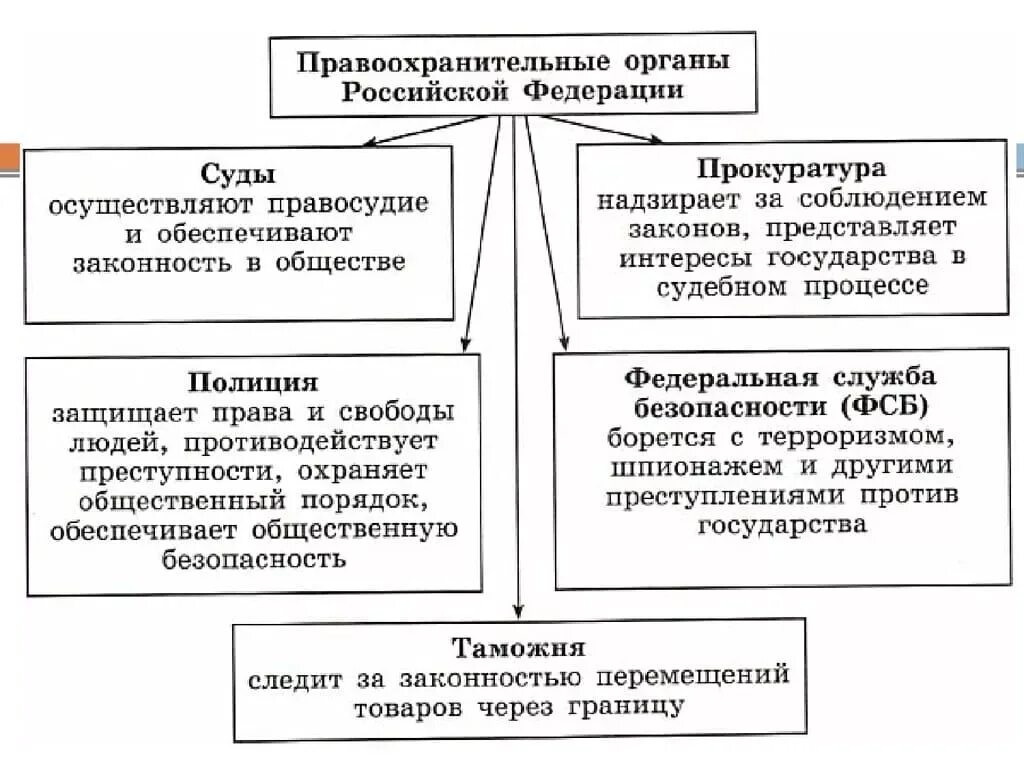 Правоохранительные органы Российской Федерации

Суды
осуществляют правосудие и обеспечивают законность в обществе

Прокуратура
надзирает за соблюдением законов, представляет интересы государства в судебном процессе

Полиция
защищает права и свободы людей, противодействует преступности, охраняет общественный порядок, обеспечивает общественную безопасность

Федеральная служба безопасности (ФСБ)
борется с терроризмом, шпионажем и другими преступлениями против государства

Таможня
следит за законностью перемещений товаров через границу